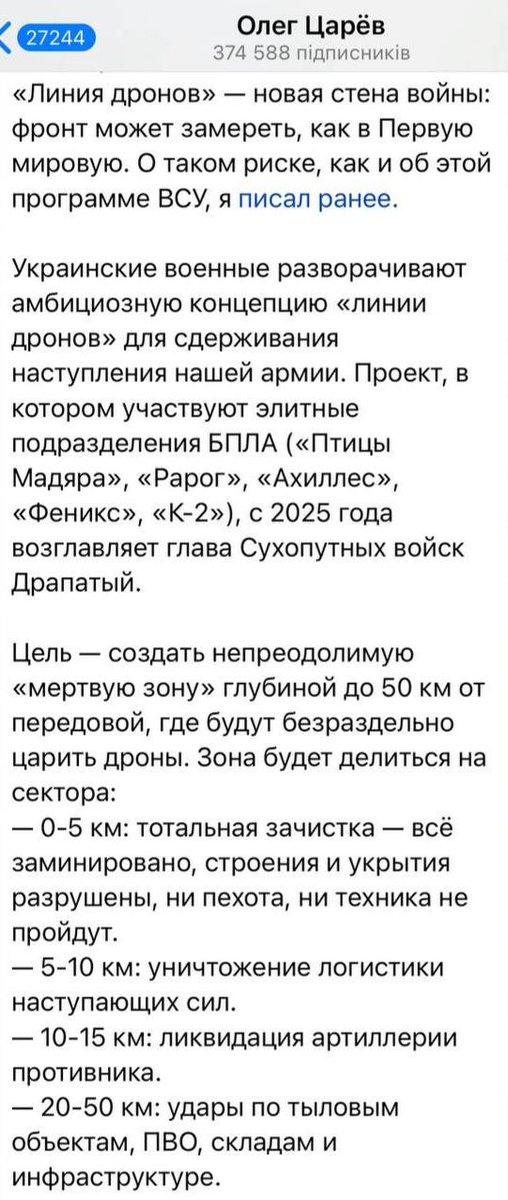 27244
Олег Царёв
374 588 підписників

«Линия дронов» — новая стена войны: фронт может замереть, как в Первую мировую. О таком риске, как и об этой программе ВСУ, я писал ранее.

Украинские военные разворачивают амбициозную концепцию «линии дронов» для сдерживания наступления нашей армии. Проект, в котором участвуют элитные подразделения БПЛА («Птицы Мадяра», «Рарог», «Ахиллес», «Феникс», «К-2»), с 2025 года возглавляет глава Сухопутных войск Драпатый.

Цель — создать непреодолимую «мертвую зону» глубиной до 50 км от передовой, где будут безраздельно царить дроны. Зона будет делиться на сектора:
— 0-5 км: тотальная зачистка — всё заминировано, строения и укрытия разрушены, ни пехота, ни техника не пройдут.
— 5-10 км: уничтожение логистики наступающих сил.
— 10-15 км: ликвидация артиллерии противника.
— 20-50 км: удары по тыловым объектам, ПВО, складам и инфраструктуре.